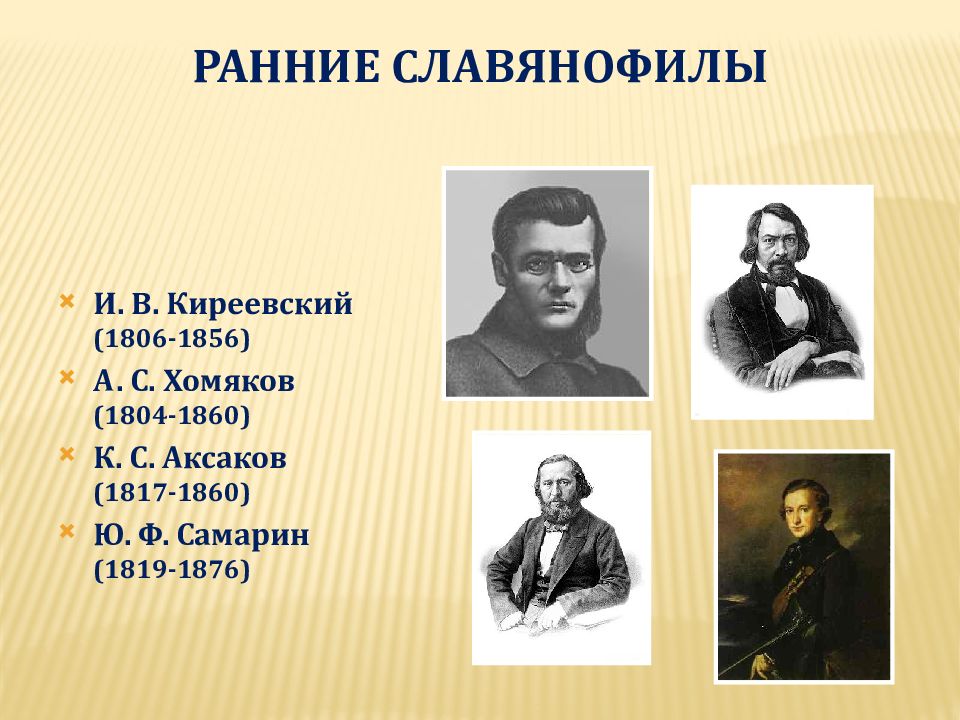 РАННИЕ СЛАВЯНОФИЛЫ

И. В. Киреевский (1806-1856)

А. С. Хомяков (1804-1860)

К. С. Аксаков (1817-1860)

Ю. Ф. Самарин (1819-1876)